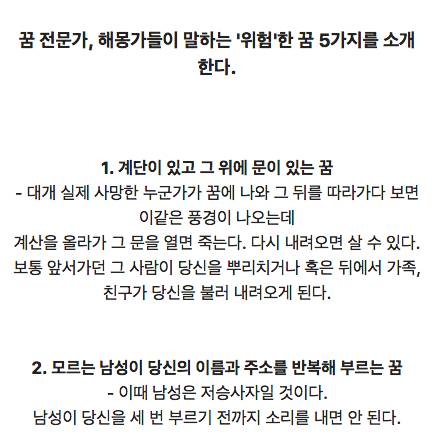 꿈 전문가, 해몽가들이 말하는 '위험'한 꿈 5가지를 소개한다.

1. 계단이 있고 그 위에 문이 있는 꿈
- 대개 실제 사망한 누군가가 꿈에 나와 그 뒤를 따라가다 보면 이같은 풍경이 나오는데
계산을 올라가 그 문을 열면 죽는다. 다시 내려오면 살 수 있다.
보통 앞서가던 그 사람이 당신을 뿌리치거나 혹은 뒤에서 가족, 친구가 당신을 불러 내려오게 된다.

2. 모르는 남성이 당신의 이름과 주소를 반복해 부르는 꿈
- 이때 남성은 저승사자일 것이다.
남성이 당신을 세 번 부르기 전까지 소리를 내면 안 된다.